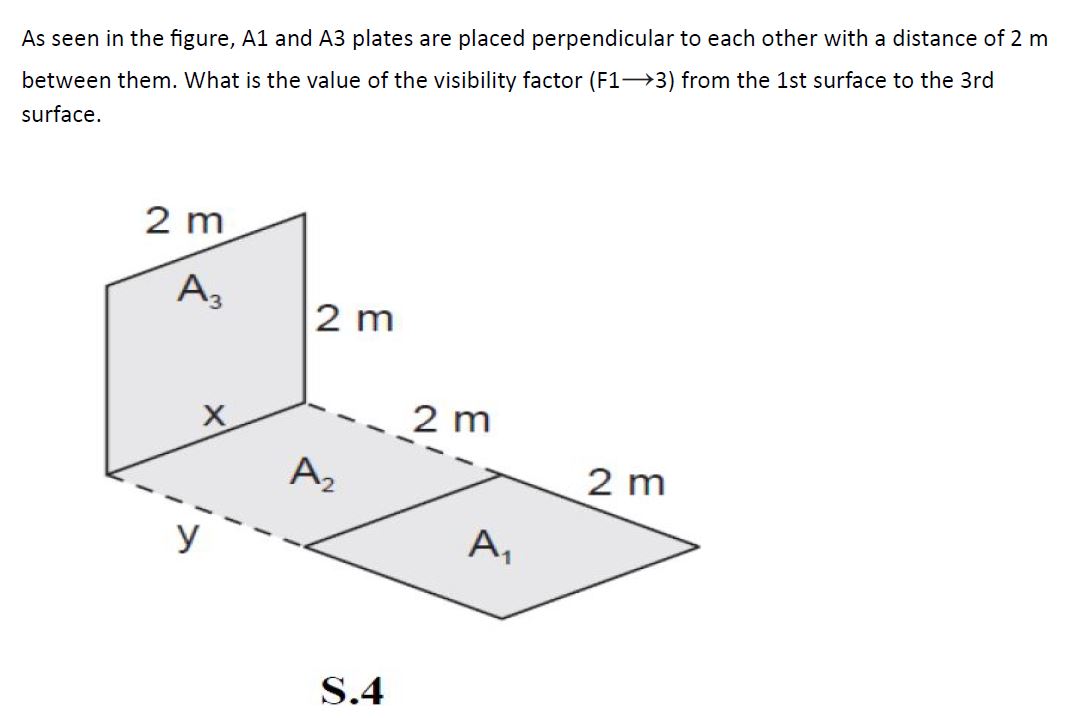 As seen in the figure, A1 and A3 plates are placed perpendicular to each other with a distance of 2 m between them. What is the value of the visibility factor (F1⟶3) from the 1st surface to the 3rd surface.

2 m
$A_3$
2 m
x
2 m
$A_2$
2 m
y
$A_1$

S.4